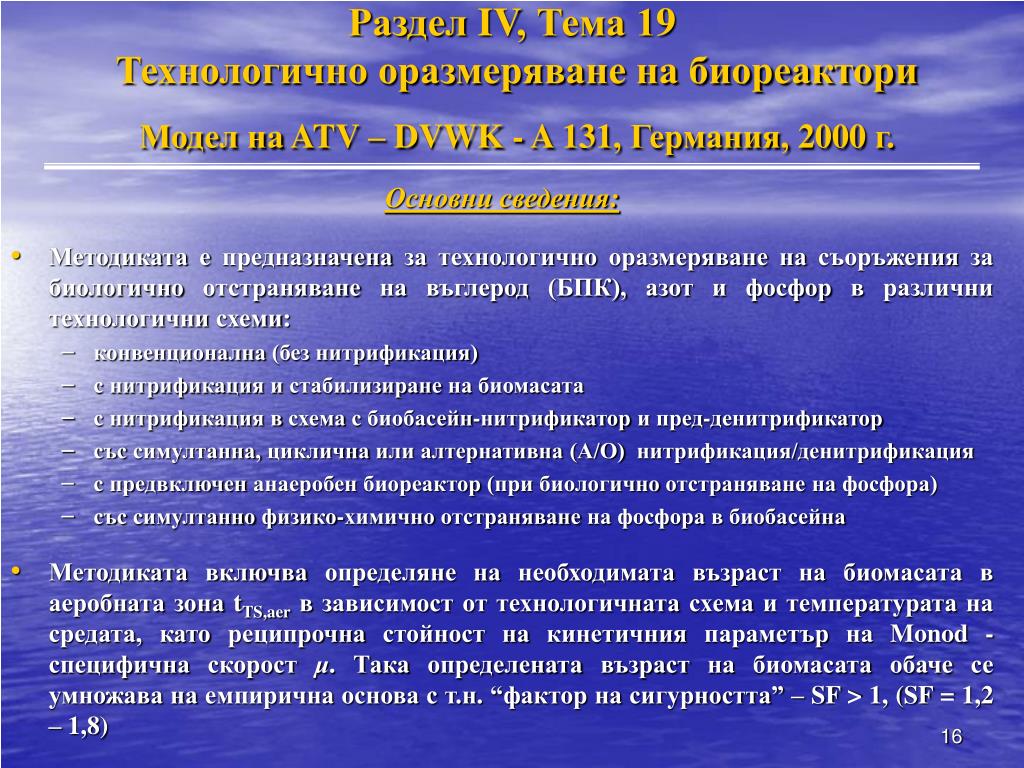 Раздел IV, Тема 19
Технологично оразмеряване на биореактори

Модел на ATV – DVWK - A 131, Германия, 2000 г.

Основни сведения:

• Методиката е предназначена за технологично оразмеряване на съоръжения за биологично отстраняване на въглерод (БПК), азот и фосфор в различни технологични схеми:
– конвенционална (без нитрификация)
– с нитрификация и стабилизиране на биомасата
– с нитрификация в схема с биобасейн-нитрификатор и пред-денитрификатор
– със симултанна, циклична или алтернативна (А/О) нитрификация/денитрификация
– с предвключен анаеробен биореактор (при биологично отстраняване на фосфора)
– със симултанно физико-химично отстраняване на фосфора в биобасейна

• Методиката включва определяне на необходимата възраст на биомасата в аеробната зона $t_{TS,aer}$ в зависимост от технологичната схема и температурата на средата, като реципрочна стойност на кинетичния параметър на Monod - специфична скорост $\mu$. Така определената възраст на биомасата обаче се умножава на емпирична основа с т.н. “фактор на сигурността” – SF > 1, (SF = 1,2 – 1,8)

16